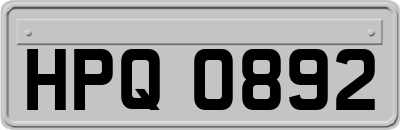 HPQ 0892